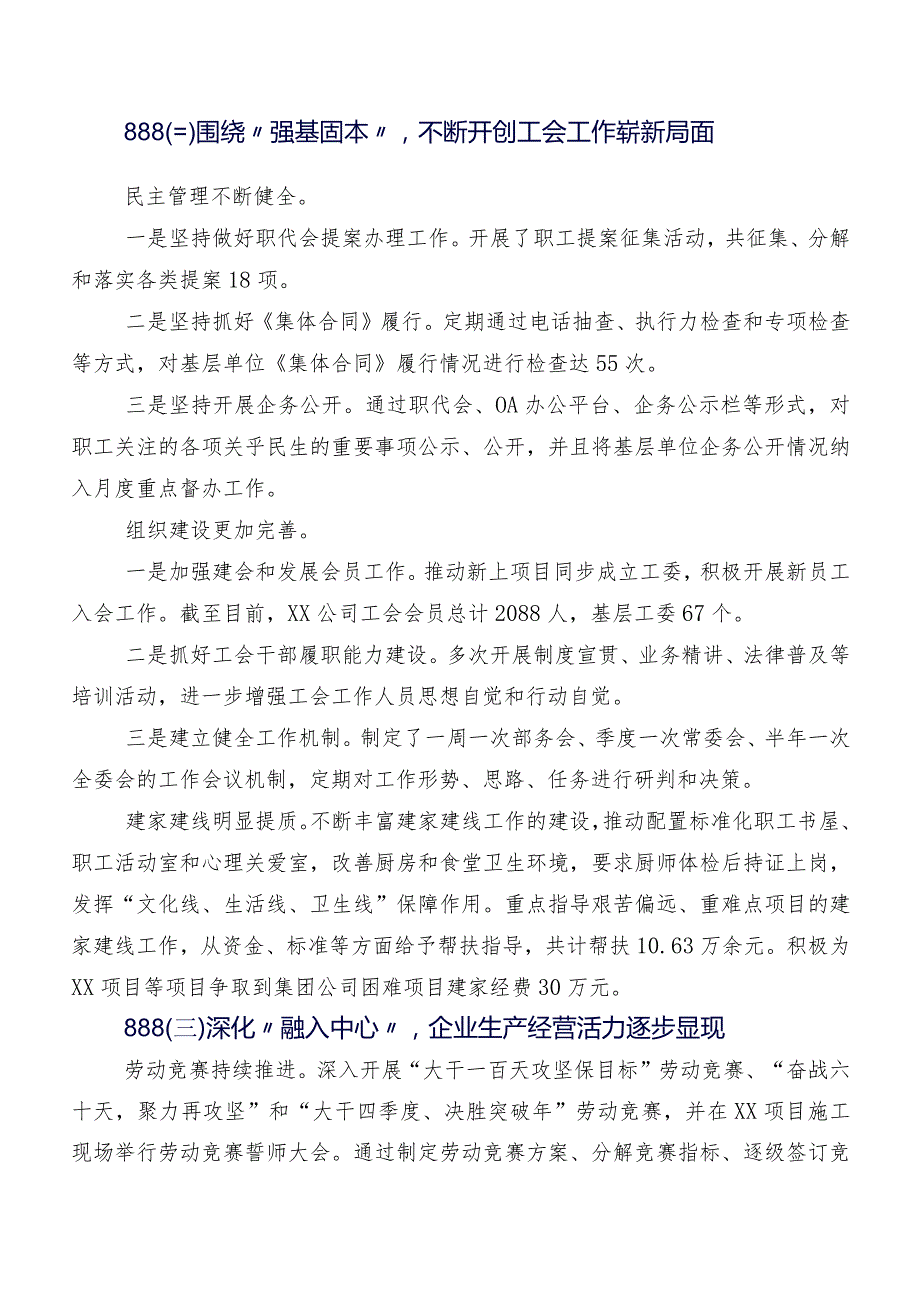 888(=)围绕〃强基固本〃，不断开创工会工作崭新局面

民主管理不断健全。

一是坚持做好职代会提案办理工作。开展了职工提案征集活动，共征集、分解和落实各类提案18项。

二是坚持抓好《集体合同》履行。定期通过电话抽查、执行力检查和专项检查等方式，对基层单位《集体合同》履行情况进行检查达55次。

三是坚持开展企务公开。通过职代会、OA办公平台、企务公示栏等形式，对职工关注的各项关乎民生的重要事项公示、公开，并且将基层单位企务公开情况纳入月度重点督办工作。

组织建设更加完善。

一是加强建会和发展会员工作。推动新上项目同步成立工委，积极开展新员工入会工作。截至目前，XX公司工会会员总计2088人，基层工委67个。

二是抓好工会干部履职能力建设。多次开展制度宣贯、业务精讲、法律普及等培训活动，进一步增强工会工作人员思想自觉和行动自觉。

三是建立健全工作机制。制定了一周一次部务会、季度一次常委会、半年一次全委会的工作会议机制，定期对工作形势、思路、任务进行研判和决策。

建家建线明显提质。不断丰富建家建线工作的建设，推动配置标准化职工书屋、职工活动室和心理关爱室，改善厨房和食堂卫生环境，要求厨师体检后持证上岗，发挥“文化线、生活线、卫生线”保障作用。重点指导艰苦偏远、重难点项目的建家建线工作，从资金、标准等方面给予帮扶指导，共计帮扶10.63万余元。积极为XX项目等项目争取到集团公司困难项目建家经费30万元。

888(三)深化〃融入中心〃，企业生产经营活力逐步显现

劳动竞赛持续推进。深入开展“大干一百天攻坚保目标”劳动竞赛、“奋战六十天，聚力再攻坚”和“大干四季度、决胜突破年”劳动竞赛，并在XX项目施工现场举行劳动竞赛誓师大会。通过制定劳动竞赛方案、分解竞赛指标、逐级签订竞